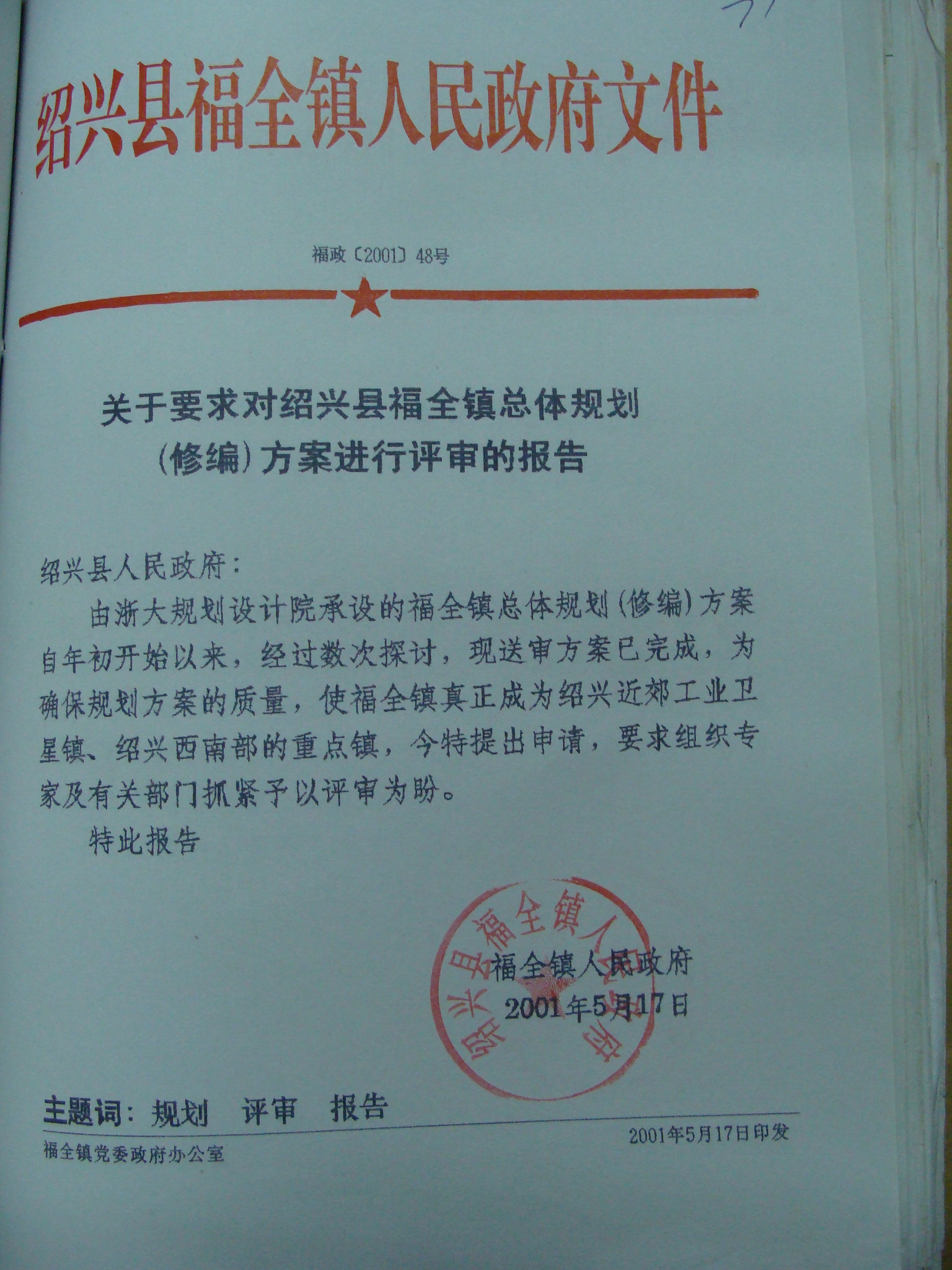 71

绍兴县福全镇人民政府文件

福政〔2001〕48号

关于要求对绍兴县福全镇总体规划（修编）方案进行评审的报告

绍兴县人民政府：

由浙大规划设计院承设的福全镇总体规划（修编）方案自年初开始以来，经过数次探讨，现送审方案已完成，为确保规划方案的质量，使福全镇真正成为绍兴近郊工业卫星镇、绍兴西南部的重点镇，今特提出申请，要求组织专家及有关部门抓紧予以评审为盼。

特此报告

福全镇人民政府
2001年5月17日

绍兴县福全镇人民政府

主题词：规划 评审 报告

福全镇党委政府办公室 2001年5月17日印发